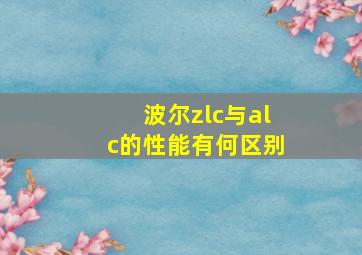 波尔zlc与alc的性能有何区别